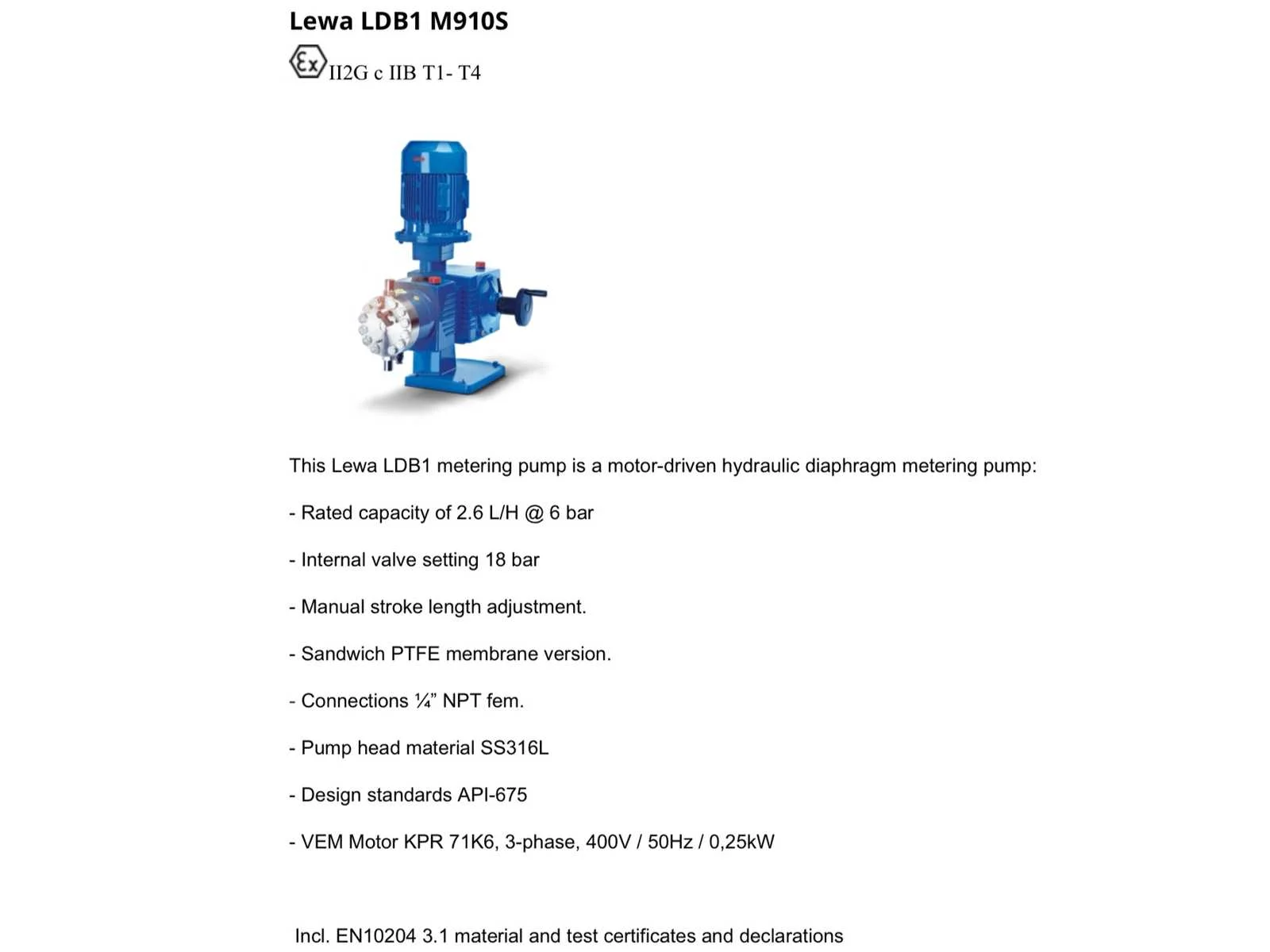 Lewa LDB1 M910S

Ex II2G c IIB T1- T4

This Lewa LDB1 metering pump is a motor-driven hydraulic diaphragm metering pump:

- Rated capacity of 2.6 L/H @ 6 bar

- Internal valve setting 18 bar

- Manual stroke length adjustment.

- Sandwich PTFE membrane version.

- Connections ¼” NPT fem.

- Pump head material SS316L

- Design standards API-675

- VEM Motor KPR 71K6, 3-phase, 400V / 50Hz / 0,25kW

Incl. EN10204 3.1 material and test certificates and declarations